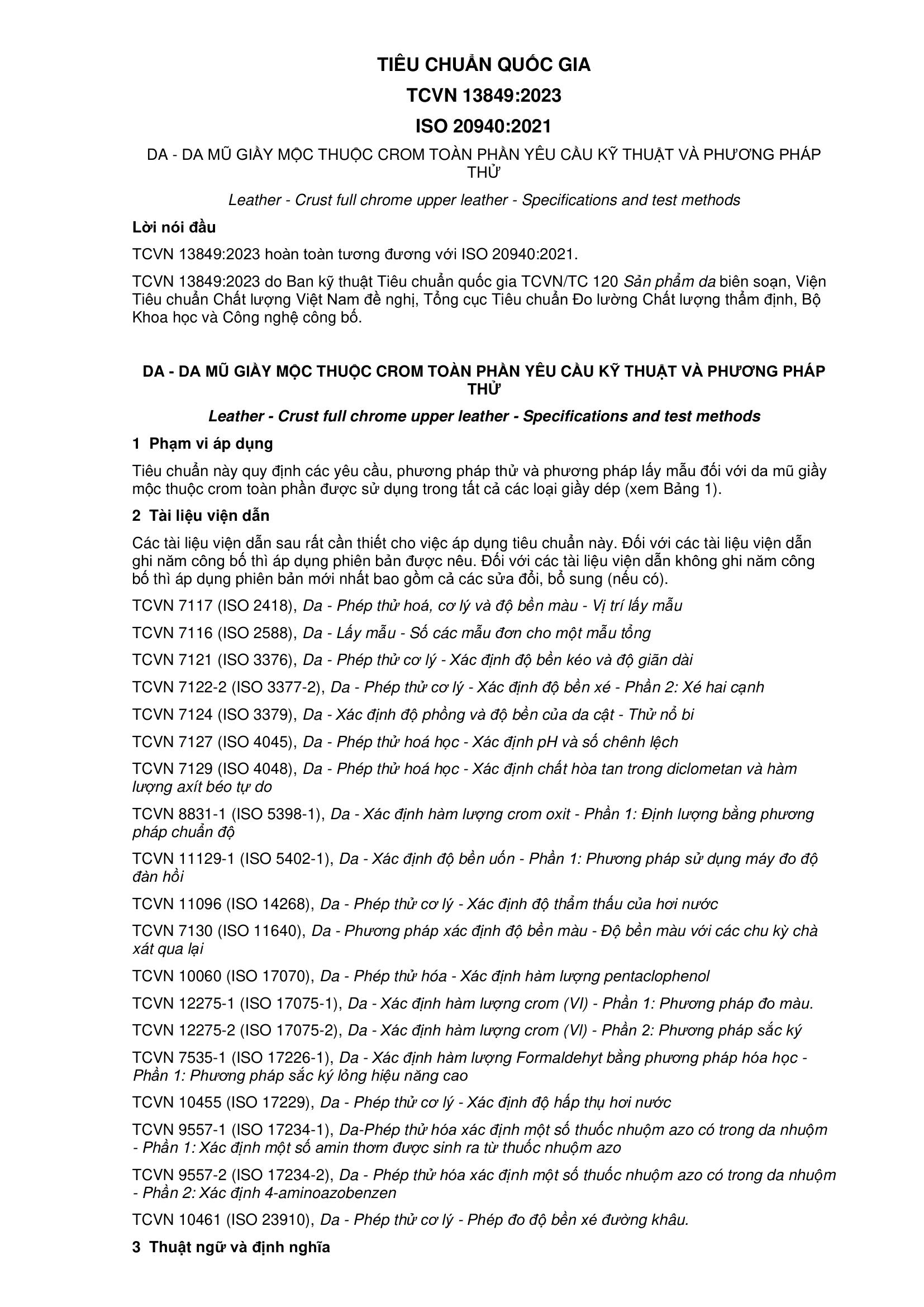 TIÊU CHUẨN QUỐC GIA

TCVN 13849:2023

ISO 20940:2021

DA - DA MŨ GIẦY MỘC THUỘC CROM TOÀN PHẦN YÊU CẦU KỸ THUẬT VÀ PHƯƠNG PHÁP THỬ

Leather - Crust full chrome upper leather - Specifications and test methods

Lời nói đầu

TCVN 13849:2023 hoàn toàn tương đương với ISO 20940:2021.

TCVN 13849:2023 do Ban kỹ thuật Tiêu chuẩn quốc gia TCVN/TC 120 Sản phẩm da biên soạn, Viện Tiêu chuẩn Chất lượng Việt Nam đề nghị, Tổng cục Tiêu chuẩn Đo lường Chất lượng thẩm định, Bộ Khoa học và Công nghệ công bố.

DA - DA MŨ GIẦY MỘC THUỘC CROM TOÀN PHẦN YÊU CẦU KỸ THUẬT VÀ PHƯƠNG PHÁP THỬ

Leather - Crust full chrome upper leather - Specifications and test methods

1 Phạm vi áp dụng

Tiêu chuẩn này quy định các yêu cầu, phương pháp thử và phương pháp lấy mẫu đối với da mũ giầy mộc thuộc crom toàn phần được sử dụng trong tất cả các loại giầy dép (xem Bảng 1).

2 Tài liệu viện dẫn

Các tài liệu viện dẫn sau rất cần thiết cho việc áp dụng tiêu chuẩn này. Đối với các tài liệu viện dẫn ghi năm công bố thì áp dụng phiên bản được nêu. Đối với các tài liệu viện dẫn không ghi năm công bố thì áp dụng phiên bản mới nhất bao gồm cả các sửa đổi, bổ sung (nếu có).

TCVN 7117 (ISO 2418), Da - Phép thử hoá, cơ lý và độ bền màu - Vị trí lấy mẫu

TCVN 7116 (ISO 2588), Da - Lấy mẫu - Số các mẫu đơn cho một mẫu tổng

TCVN 7121 (ISO 3376), Da - Phép thử cơ lý - Xác định độ bền kéo và độ giãn dài

TCVN 7122-2 (ISO 3377-2), Da - Phép thử cơ lý - Xác định độ bền xé - Phần 2: Xé hai cạnh

TCVN 7124 (ISO 3379), Da - Xác định độ phồng và độ bền của da cật - Thử nổ bi

TCVN 7127 (ISO 4045), Da - Phép thử hoá học - Xác định pH và số chênh lệch

TCVN 7129 (ISO 4048), Da - Phép thử hoá học - Xác định chất hòa tan trong diclometan và hàm lượng axít béo tự do

TCVN 8831-1 (ISO 5398-1), Da - Xác định hàm lượng crom oxit - Phần 1: Định lượng bằng phương pháp chuẩn độ

TCVN 11129-1 (ISO 5402-1), Da - Xác định độ bền uốn - Phần 1: Phương pháp sử dụng máy đo độ đàn hồi

TCVN 11096 (ISO 14268), Da - Phép thử cơ lý - Xác định độ thẩm thấu của hơi nước

TCVN 7130 (ISO 11640), Da - Phương pháp xác định độ bền màu - Độ bền màu với các chu kỳ chà xát qua lại

TCVN 10060 (ISO 17070), Da - Phép thử hóa - Xác định hàm lượng pentaclophenol

TCVN 12275-1 (ISO 17075-1), Da - Xác định hàm lượng crom (VI) - Phần 1: Phương pháp đo màu.

TCVN 12275-2 (ISO 17075-2), Da - Xác định hàm lượng crom (VI) - Phần 2: Phương pháp sắc ký

TCVN 7535-1 (ISO 17226-1), Da - Xác định hàm lượng Formaldehyt bằng phương pháp hóa học - Phần 1: Phương pháp sắc ký lỏng hiệu năng cao

TCVN 10455 (ISO 17229), Da - Phép thử cơ lý - Xác định độ hấp thụ hơi nước

TCVN 9557-1 (ISO 17234-1), Da-Phép thử hóa xác định một số thuốc nhuộm azo có trong da nhuộm - Phần 1: Xác định một số amin thơm được sinh ra từ thuốc nhuộm azo

TCVN 9557-2 (ISO 17234-2), Da - Phép thử hóa xác định một số thuốc nhuộm azo có trong da nhuộm - Phần 2: Xác định 4-aminoazobenzen

TCVN 10461 (ISO 23910), Da - Phép thử cơ lý - Phép đo độ bền xé đường khâu.

3 Thuật ngữ và định nghĩa